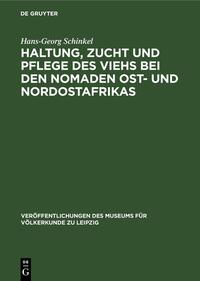 DE GRUYTER

Hans-Georg Schinkel

HALTUNG, ZUCHT UND PFLEGE DES VIEHS BEI DEN NOMADEN OST- UND NORDOSTAFRIKAS

VERÖFFENTLICHUNGEN DES MUSEUMS FÜR VÖLKERKUNDE ZU LEIPZIG

DE G